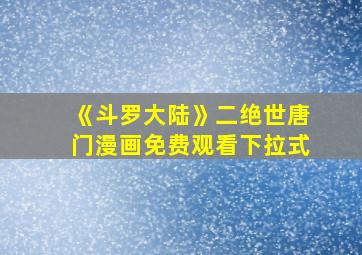 《斗罗大陆》二绝世唐门漫画免费观看下拉式